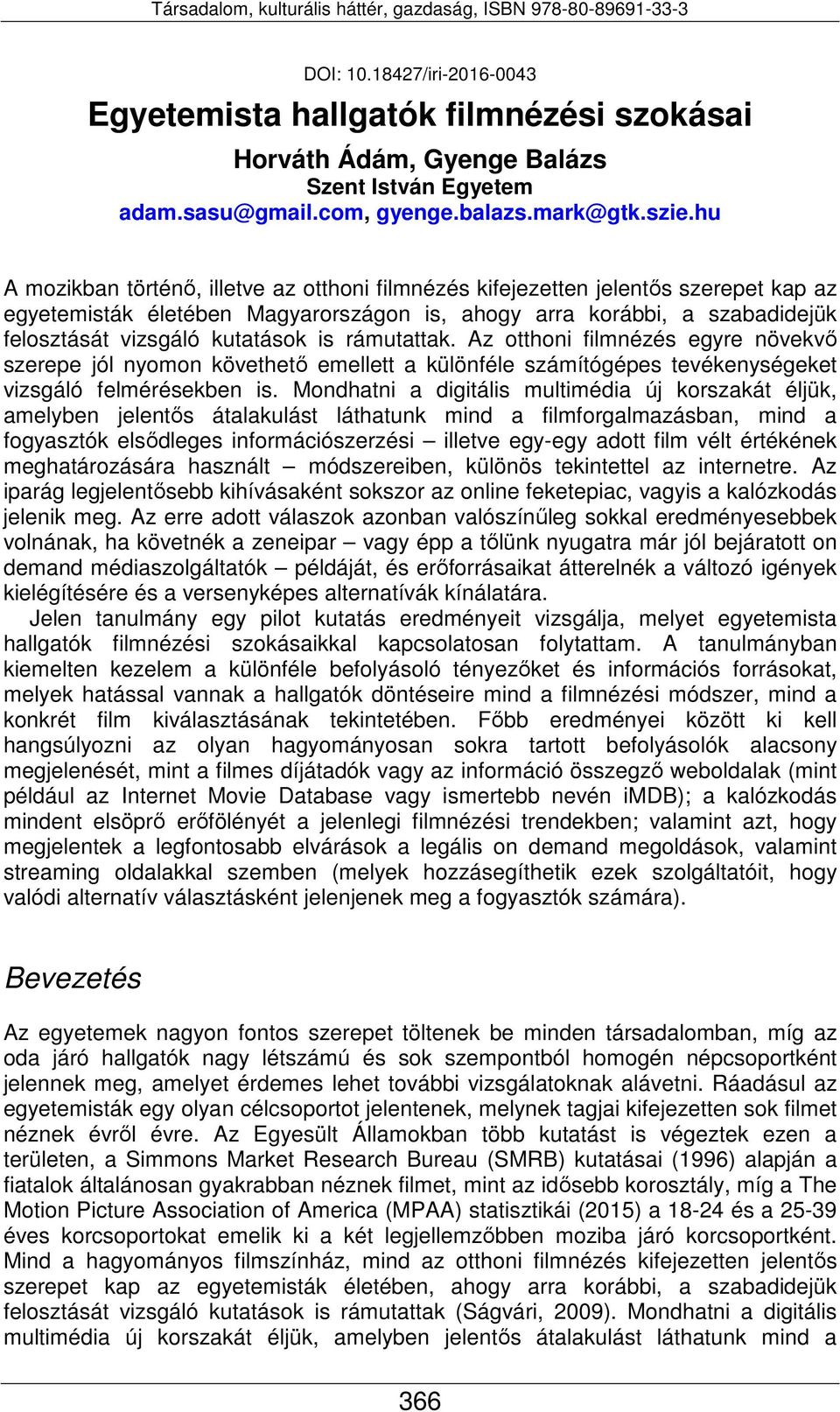 Társadalom, kulturális háttér, gazdaság, ISBN 978-80-89691-33-3

DOI: 10.18427/iri-2016-0043

Egyetemista hallgatók filmnézési szokásai

Horváth Ádám, Gyenge Balázs
Szent István Egyetem
adam.sasu@gmail.com, gyenge.balazs.mark@gtk.szie.hu

A mozikban történő, illetve az otthoni filmnézés kifejezetten jelentős szerepet kap az egyetemisták életében Magyarországon is, ahogy arra korábbi, a szabadidejük felosztását vizsgáló kutatások is rámutattak. Az otthoni filmnézés egyre növekvő szerepe jól nyomon követhető emellett a különféle számítógépes tevékenységeket vizsgáló felmérésekben is. Mondhatni a digitális multimédia új korszakát éljük, amelyben jelentős átalakulást láthatunk mind a filmforgalmazásban, mind a fogyasztók elsődleges információszerzési – illetve egy-egy adott film vélt értékének meghatározására használt – módszereiben, különös tekintettel az internetre. Az iparág legjelentősebb kihívásaként sokszor az online feketepiac, vagyis a kalózkodás jelenik meg. Az erre adott válaszok azonban valószínűleg sokkal eredményesebbek volnának, ha követnék a zeneipar – vagy épp a tőlünk nyugatra már jól bejáratott on demand médiaszolgáltatók – példáját, és erőforrásaikat átterelnék a változó igények kielégítésére és a versenyképes alternatívák kínálatára.

Jelen tanulmány egy pilot kutatás eredményeit vizsgálja, melyet egyetemista hallgatók filmnézési szokásaikkal kapcsolatosan folytattam. A tanulmányban kiemelten kezelem a különféle befolyásoló tényezőket és információs forrásokat, melyek hatással vannak a hallgatók döntéseire mind a filmnézési módszer, mind a konkrét film kiválasztásának tekintetében. Főbb eredményei között ki kell hangsúlyozni az olyan hagyományosan sokra tartott befolyásolók alacsony megjelenését, mint a filmes díjátadók vagy az információ összegző weboldalak (mint például az Internet Movie Database vagy ismertebb nevén iMDB); a kalózkodás mindent elsöprő erőfölényét a jelenlegi filmnézési trendekben; valamint azt, hogy megjelentek a legfontosabb elvárások a legális on demand megoldások, valamint streaming oldalakkal szemben (melyek hozzásegíthetik ezek szolgáltatóit, hogy valódi alternatív választásként jelenjenek meg a fogyasztók számára).

Bevezetés

Az egyetemek nagyon fontos szerepet töltenek be minden társadalomban, míg az oda járó hallgatók nagy létszámú és sok szempontból homogén népcsoportként jelennek meg, amelyet érdemes lehet további vizsgálatoknak alávetni. Ráadásul az egyetemisták egy olyan célcsoportot jelentenek, melynek tagjai kifejezetten sok filmet néznek évről évre. Az Egyesült Államokban több kutatást is végeztek ezen a területen, a Simmons Market Research Bureau (SMRB) kutatásai (1996) alapján a fiatalok általánosan gyakrabban néznek filmet, mint az idősebb korosztály, míg a The Motion Picture Association of America (MPAA) statisztikái (2015) a 18-24 és a 25-39 éves korcsoportokat emelik ki a két legjellemzőbben moziba járó korcsoportként. Mind a hagyományos filmszínház, mind az otthoni filmnézés kifejezetten jelentős szerepet kap az egyetemisták életében, ahogy arra korábbi, a szabadidejük felosztását vizsgáló kutatások is rámutattak (Ságvári, 2009). Mondhatni a digitális multimédia új korszakát éljük, amelyben jelentős átalakulást láthatunk mind a

366